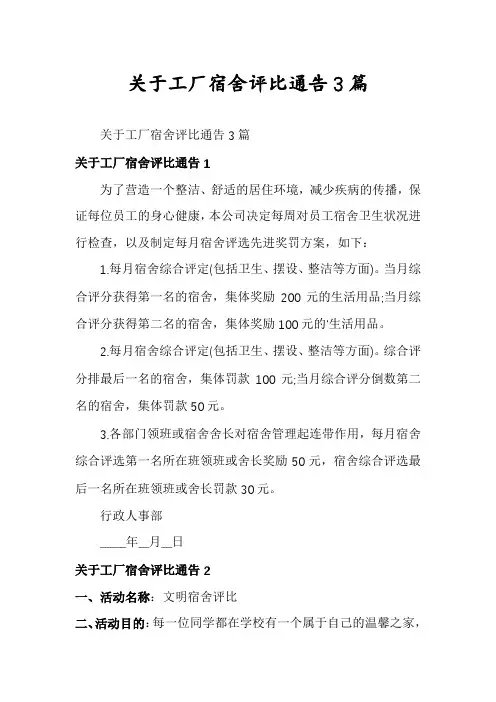 关于工厂宿舍评比通告3篇

关于工厂宿舍评比通告3篇

关于工厂宿舍评比通告1

为了营造一个整洁、舒适的居住环境，减少疾病的传播，保证每位员工的身心健康，本公司决定每周对员工宿舍卫生状况进行检查，以及制定每月宿舍评选先进奖罚方案，如下：

1.每月宿舍综合评定(包括卫生、摆设、整洁等方面)。当月综合评分获得第一名的宿舍，集体奖励 200 元的生活用品;当月综合评分获得第二名的宿舍，集体奖励100元的'生活用品。

2.每月宿舍综合评定(包括卫生、摆设、整洁等方面)。综合评分排最后一名的宿舍，集体罚款 100 元;当月综合评分倒数第二名的宿舍，集体罚款50元。

3.各部门领班或宿舍舍长对宿舍管理起连带作用，每月宿舍综合评选第一名所在班领班或舍长奖励50元，宿舍综合评选最后一名所在班领班或舍长罚款30元。

行政人事部

____年__月__日

关于工厂宿舍评比通告2

一、活动名称：文明宿舍评比

二、活动目的：每一位同学都在学校有一个属于自己的温馨之家，